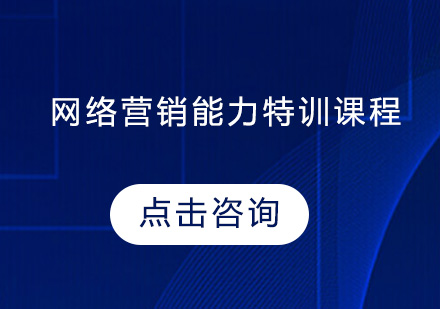 网络营销能力特训课程

点击咨询